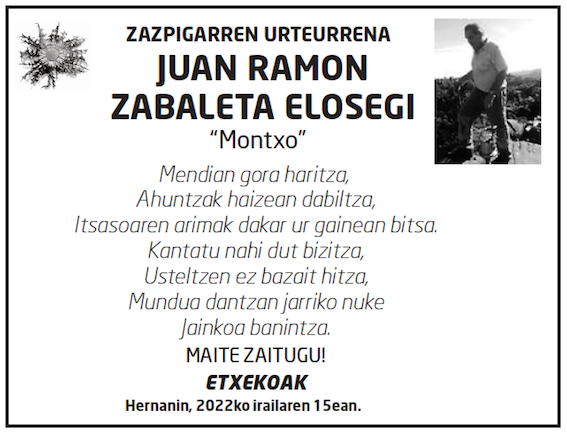 ZAZPIGARREN URTEURRENA

JUAN RAMON
ZABALETA ELOSEGI

"Montxo"

Mendian gora haritza,
Ahuntzak haizean dabiltza,
Itsasoaren arimak dakar ur gainean bitsa.
Kantatu nahi dut bizitza,
Usteltzen ez bazait hitza,
Mundua dantzan jarriko nuke
Jainkoa banintza.

MAITE ZAITUGU!

ETXEKOAK

Hernanin, 2022ko irailaren 15ean.